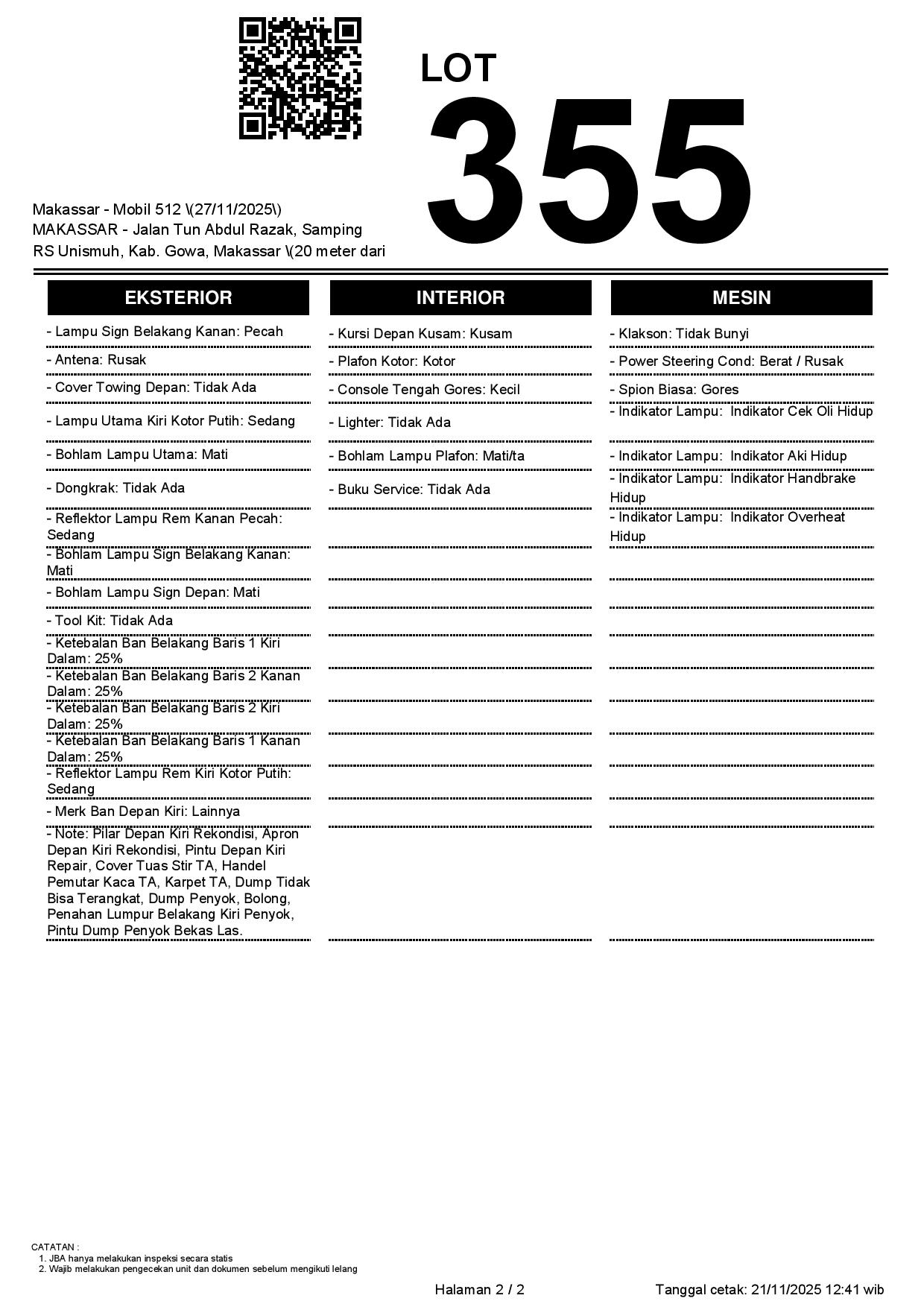 LOT
355

Makassar - Mobil 512 \(27/11/2025\)
MAKASSAR - Jalan Tun Abdul Razak, Samping RS Unismuh, Kab. Gowa, Makassar \(20 meter dari

EKSTERIOR

- Lampu Sign Belakang Kanan: Pecah
- Antena: Rusak
- Cover Towing Depan: Tidak Ada
- Lampu Utama Kiri Kotor Putih: Sedang
- Bohlam Lampu Utama: Mati
- Dongkrak: Tidak Ada
- Reflektor Lampu Rem Kanan Pecah: Sedang
- Bohlam Lampu Sign Belakang Kanan: Mati
- Bohlam Lampu Sign Depan: Mati
- Tool Kit: Tidak Ada
- Ketebalan Ban Belakang Baris 1 Kiri Dalam: 25%
- Ketebalan Ban Belakang Baris 2 Kanan Dalam: 25%
- Ketebalan Ban Belakang Baris 2 Kiri Dalam: 25%
- Ketebalan Ban Belakang Baris 1 Kanan Dalam: 25%
- Reflektor Lampu Rem Kiri Kotor Putih: Sedang
- Merk Ban Depan Kiri: Lainnya
- Note: Pilar Depan Kiri Rekondisi, Apron Depan Kiri Rekondisi, Pintu Depan Kiri Repair, Cover Tuas Stir TA, Handel Pemutar Kaca TA, Karpet TA, Dump Tidak Bisa Terangkat, Dump Penyok, Bolong, Penahan Lumpur Belakang Kiri Penyok, Pintu Dump Penyok Bekas Las.

INTERIOR

- Kursi Depan Kusam: Kusam
- Plafon Kotor: Kotor
- Console Tengah Gores: Kecil
- Lighter: Tidak Ada
- Bohlam Lampu Plafon: Mati/ta
- Buku Service: Tidak Ada

MESIN

- Klakson: Tidak Bunyi
- Power Steering Cond: Berat / Rusak
- Spion Biasa: Gores
- Indikator Lampu: Indikator Cek Oli Hidup
- Indikator Lampu: Indikator Aki Hidup
- Indikator Lampu: Indikator Handbrake Hidup
- Indikator Lampu: Indikator Overheat Hidup

CATATAN :
1. JBA hanya melakukan inspeksi secara statis
2. Wajib melakukan pengecekan unit dan dokumen sebelum mengikuti lelang

Halaman 2 / 2
Tanggal cetak: 21/11/2025 12:41 wib